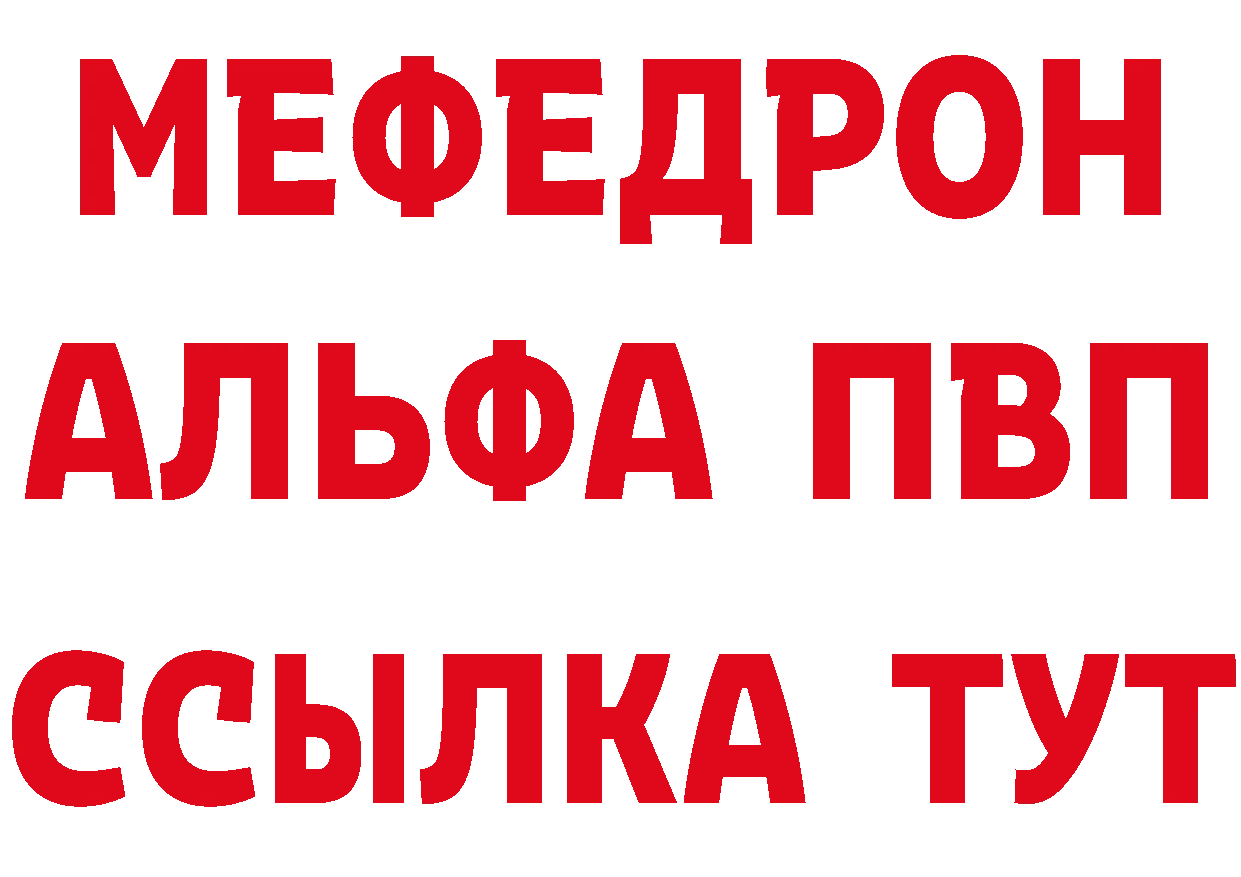 МЕФЕДРОН
АЛЬФА ПВП
ССЫЛКА ТУТ